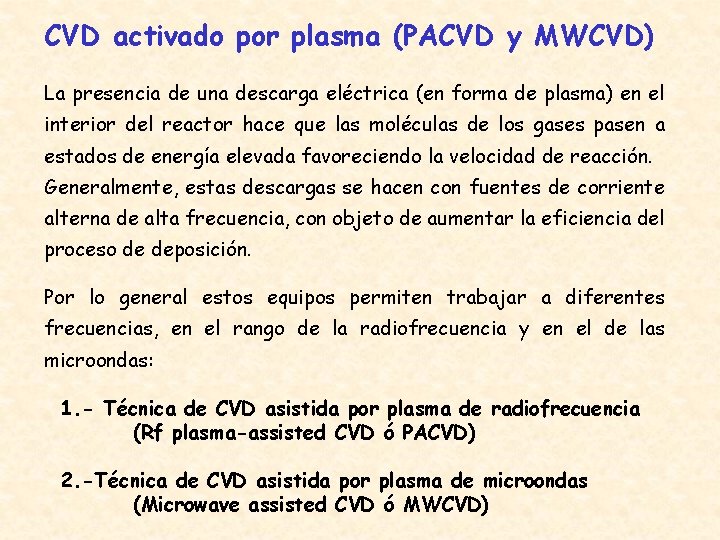 CVD activado por plasma (PACVD y MWCVD)

La presencia de una descarga eléctrica (en forma de plasma) en el interior del reactor hace que las moléculas de los gases pasen a estados de energía elevada favoreciendo la velocidad de reacción. Generalmente, estas descargas se hacen con fuentes de corriente alterna de alta frecuencia, con objeto de aumentar la eficiencia del proceso de deposición.

Por lo general estos equipos permiten trabajar a diferentes frecuencias, en el rango de la radiofrecuencia y en el de las microondas:

1.- Técnica de CVD asistida por plasma de radiofrecuencia (Rf plasma-assisted CVD ó PACVD)

2.-Técnica de CVD asistida por plasma de microondas (Microwave assisted CVD ó MWCVD)